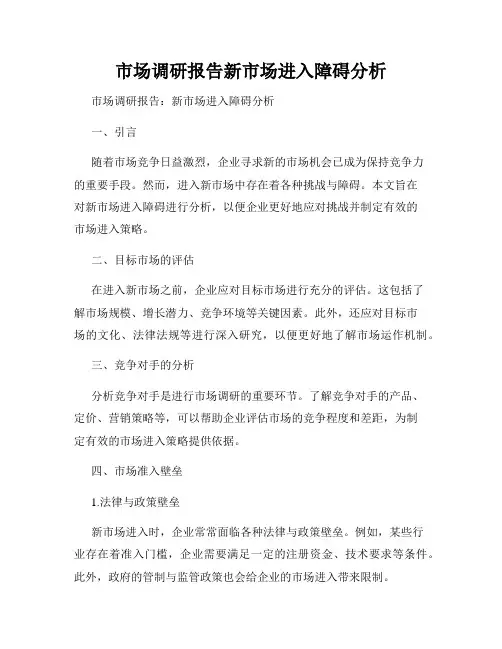 市场调研报告新市场进入障碍分析

市场调研报告：新市场进入障碍分析

一、引言

随着市场竞争日益激烈，企业寻求新的市场机会已成为保持竞争力的重要手段。然而，进入新市场中存在着各种挑战与障碍。本文旨在对新市场进入障碍进行分析，以便企业更好地应对挑战并制定有效的市场进入策略。

二、目标市场的评估

在进入新市场之前，企业应对目标市场进行充分的评估。这包括了解市场规模、增长潜力、竞争环境等关键因素。此外，还应对目标市场的文化、法律法规等进行深入研究，以便更好地了解市场运作机制。

三、竞争对手的分析

分析竞争对手是进行市场调研的重要环节。了解竞争对手的产品、定价、营销策略等，可以帮助企业评估市场的竞争程度和差距，为制定有效的市场进入策略提供依据。

四、市场准入壁垒

1.法律与政策壁垒

新市场进入时，企业常常面临各种法律与政策壁垒。例如，某些行业存在着准入门槛，企业需要满足一定的注册资金、技术要求等条件。此外，政府的管制与监管政策也会给企业的市场进入带来限制。